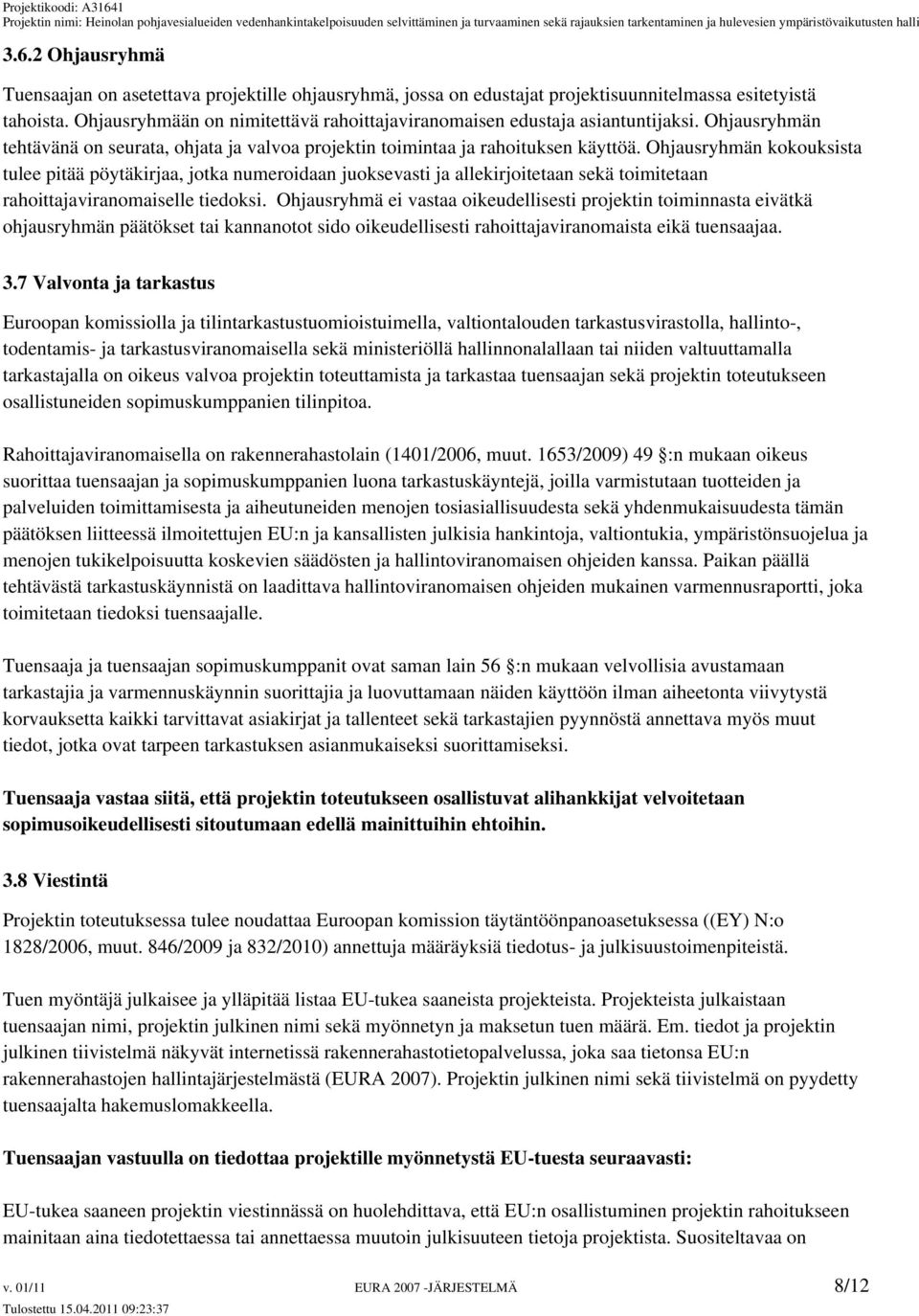 Projektikoodi: A31641
Projektin nimi: Heinolan pohjavesialueiden vedenhankintakelpoisuuden selvittäminen ja turvaaminen sekä rajauksien tarkentaminen ja hulevesien ympäristövaikutusten halli

3.6.2 Ohjausryhmä

Tuensaajan on asetettava projektille ohjausryhmä, jossa on edustajat projektisuunnitelmassa esitetyistä tahoista. Ohjausryhmään on nimitettävä rahoittajaviranomaisen edustaja asiantuntijaksi. Ohjausryhmän tehtävänä on seurata, ohjata ja valvoa projektin toimintaa ja rahoituksen käyttöä. Ohjausryhmän kokouksista tulee pitää pöytäkirjaa, jotka numeroidaan juoksevasti ja allekirjoitetaan sekä toimitetaan rahoittajaviranomaiselle tiedoksi. Ohjausryhmä ei vastaa oikeudellisesti projektin toiminnasta eivätkä ohjausryhmän päätökset tai kannanotot sido oikeudellisesti rahoittajaviranomaista eikä tuensaajaa.

3.7 Valvonta ja tarkastus

Euroopan komissiolla ja tilintarkastustuomioistuimella, valtiontalouden tarkastusvirastolla, hallinto-, todentamis- ja tarkastusviranomaisella sekä ministeriöllä hallinnonalallaan tai niiden valtuuttamalla tarkastajalla on oikeus valvoa projektin toteuttamista ja tarkastaa tuensaajan sekä projektin toteutukseen osallistuneiden sopimuskumppanien tilinpitoa.

Rahoittajaviranomaisella on rakennerahastolain (1401/2006, muut. 1653/2009) 49 §:n mukaan oikeus suorittaa tuensaajan ja sopimuskumppanien luona tarkastuskäyntejä, joilla varmistutaan tuotteiden ja palveluiden toimittamisesta ja aiheutuneiden menojen tosiasiallisuudesta sekä yhdenmukaisuudesta tämän päätöksen liitteessä ilmoitettujen EU:n ja kansallisten julkisia hankintoja, valtiontukia, ympäristönsuojelua ja menojen tukikelpoisuutta koskevien säädösten ja hallintoviranomaisen ohjeiden kanssa. Paikan päällä tehtävästä tarkastuskäynnistä on laadittava hallintoviranomaisen ohjeiden mukainen varmennusraportti, joka toimitetaan tiedoksi tuensaajalle.

Tuensaaja ja tuensaajan sopimuskumppanit ovat saman lain 56 §:n mukaan velvollisia avustamaan tarkastajia ja varmennuskäynnin suorittajia ja luovuttamaan näiden käyttöön ilman aiheetonta viivytystä korvauksetta kaikki tarvittavat asiakirjat ja tallenteet sekä tarkastajien pyynnöstä annettava myös muut tiedot, jotka ovat tarpeen tarkastuksen asianmukaiseksi suorittamiseksi.

Tuensaaja vastaa siitä, että projektin toteutukseen osallistuvat alihankkijat velvoitetaan sopimusoikeudellisesti sitoutumaan edellä mainittuihin ehtoihin.

3.8 Viestintä

Projektin toteutuksessa tulee noudattaa Euroopan komission täytäntöönpanoasetuksessa ((EY) N:o 1828/2006, muut. 846/2009 ja 832/2010) annettuja määräyksiä tiedotus- ja julkisuustoimenpiteistä.

Tuen myöntäjä julkaisee ja ylläpitää listaa EU-tukea saaneista projekteista. Projekteista julkaistaan tuensaajan nimi, projektin julkinen nimi sekä myönnetyn ja maksetun tuen määrä. Em. tiedot ja projektin julkinen tiivistelmä näkyvät internetissä rakennerahastotietopalvelussa, joka saa tietonsa EU:n rakennerahastojen hallintajärjestelmästä (EURA 2007). Projektin julkinen nimi sekä tiivistelmä on pyydetty tuensaajalta hakemuslomakkeella.

Tuensaajan vastuulla on tiedottaa projektille myönnetystä EU-tuesta seuraavasti:

EU-tukea saaneen projektin viestinnässä on huolehdittava, että EU:n osallistuminen projektin rahoitukseen mainitaan aina tiedotettaessa tai annettaessa muutoin julkisuuteen tietoja projektista. Suositeltavaa on

v. 01/11 EURA 2007 -JÄRJESTELMÄ 8/12
Tulostettu 15.04.2011 09:23:37